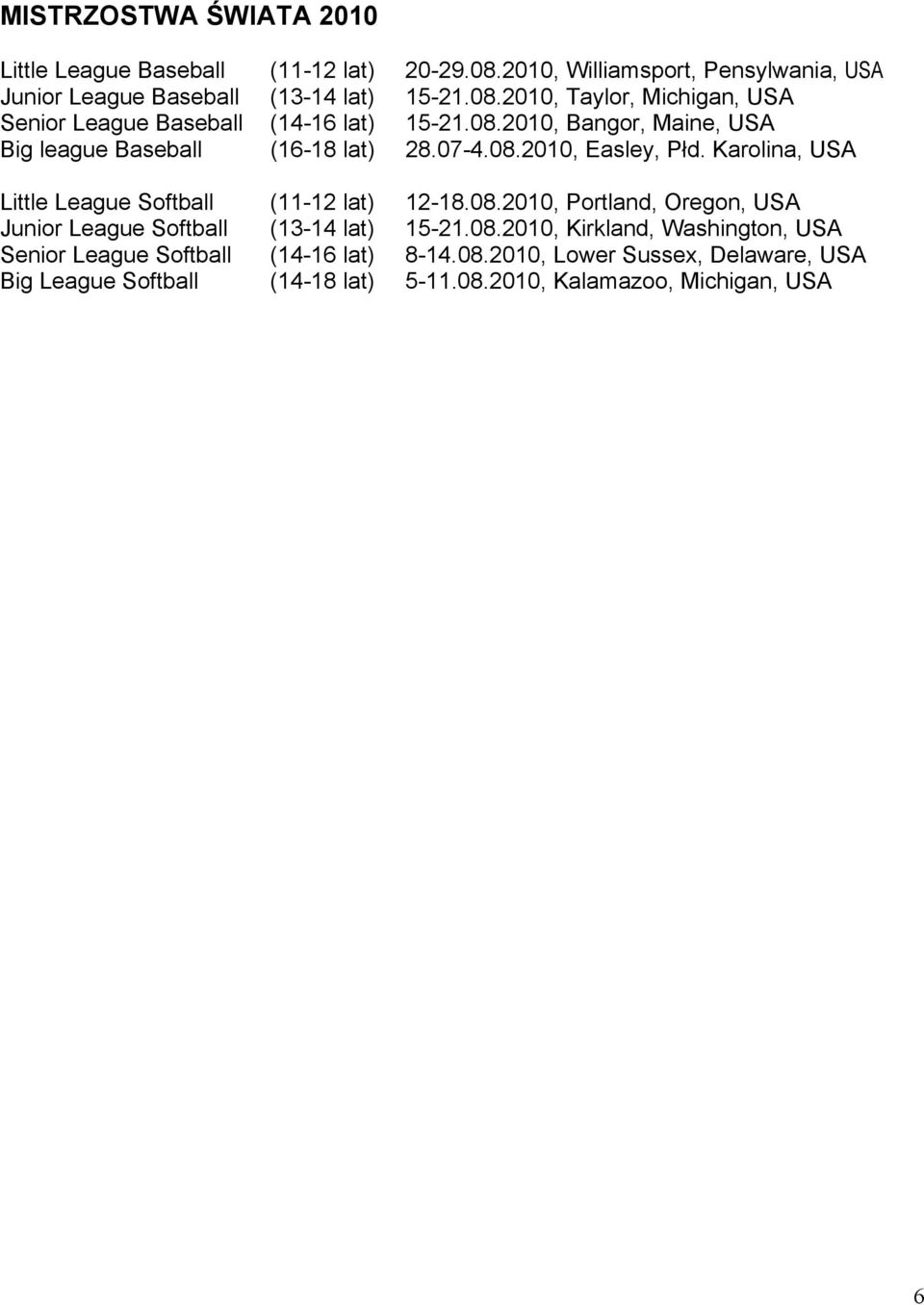 MISTRZOSTWA ŚWIATA 2010

Little League Baseball (11-12 lat) 20-29.08.2010, Williamsport, Pensylwania, USA
Junior League Baseball (13-14 lat) 15-21.08.2010, Taylor, Michigan, USA
Senior League Baseball (14-16 lat) 15-21.08.2010, Bangor, Maine, USA
Big league Baseball (16-18 lat) 28.07-4.08.2010, Easley, Płd. Karolina, USA

Little League Softball (11-12 lat) 12-18.08.2010, Portland, Oregon, USA
Junior League Softball (13-14 lat) 15-21.08.2010, Kirkland, Washington, USA
Senior League Softball (14-16 lat) 8-14.08.2010, Lower Sussex, Delaware, USA
Big League Softball (14-18 lat) 5-11.08.2010, Kalamazoo, Michigan, USA

6